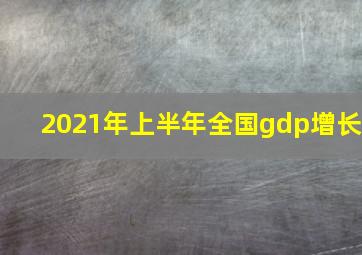 2021年上半年全国gdp增长